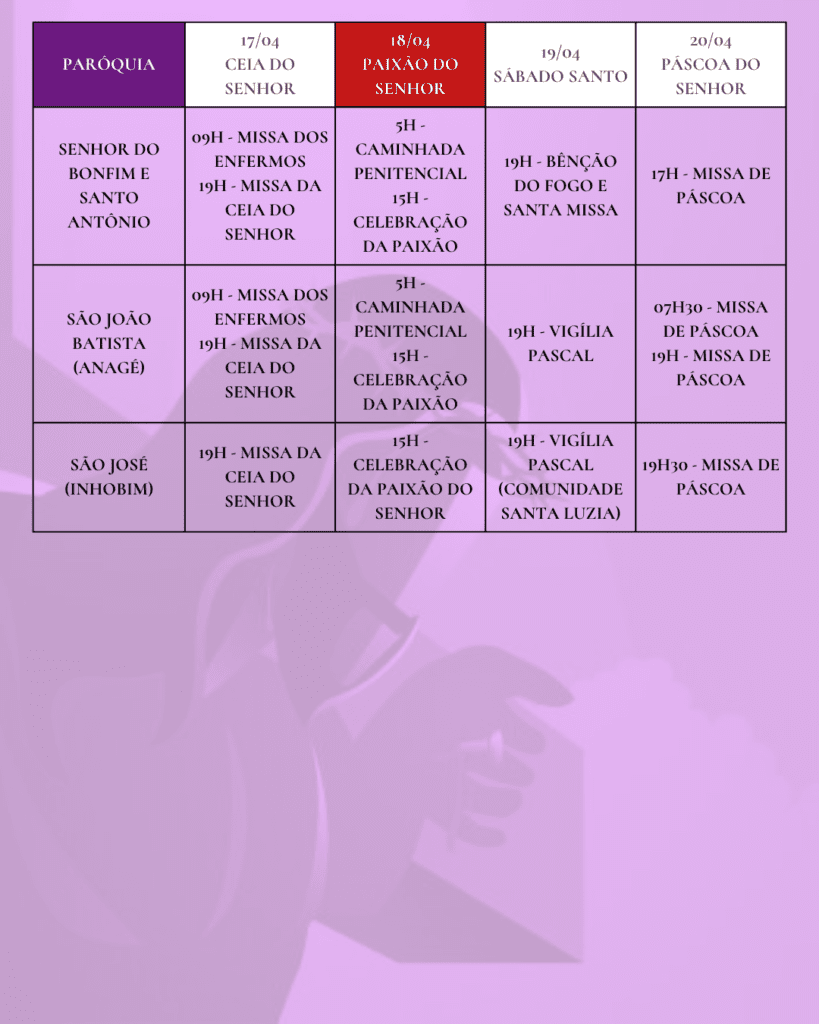 | PARÓQUIA | 17/04 CEIA DO SENHOR | 18/04 PAIXÃO DO SENHOR | 19/04 SÁBADO SANTO | 20/04 PÁSCOA DO SENHOR |
|---|---|---|---|---|
| SENHOR DO BONFIM E SANTO ANTÔNIO | 09H - MISSA DOS ENFERMOS 19H - MISSA DA CEIA DO SENHOR | 5H - CAMINHADA PENITENCIAL 15H - CELEBRAÇÃO DA PAIXÃO | 19H - BÊNÇÃO DO FOGO E SANTA MISSA | 17H - MISSA DE PÁSCOA |
| SÃO JOÃO BATISTA (ANAGÉ) | 09H - MISSA DOS ENFERMOS 19H - MISSA DA CEIA DO SENHOR | 5H - CAMINHADA PENITENCIAL 15H - CELEBRAÇÃO DA PAIXÃO | 19H - VIGÍLIA PASCAL | 07H30 - MISSA DE PÁSCOA 19H - MISSA DE PÁSCOA |
| SÃO JOSÉ (INHOBIM) | 19H - MISSA DA CEIA DO SENHOR | 15H - CELEBRAÇÃO DA PAIXÃO DO SENHOR | 19H - VIGÍLIA PASCAL (COMUNIDADE SANTA LUZIA) | 19H30 - MISSA DE PÁSCOA |